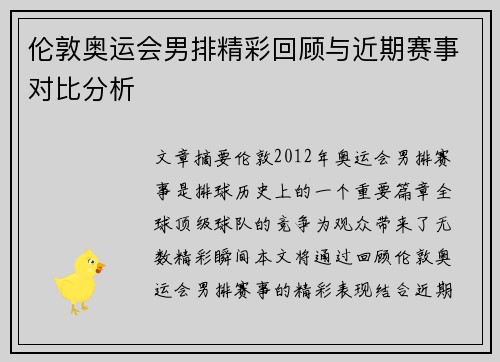 伦敦奥运会男排精彩回顾与近期赛事对比分析

文章摘要伦敦2012年奥运会男排赛事是排球历史上的一个重要篇章全球顶级球队的竞争为观众带来了无数精彩瞬间本文将通过回顾伦敦奥运会男排赛事的精彩表现结合近期